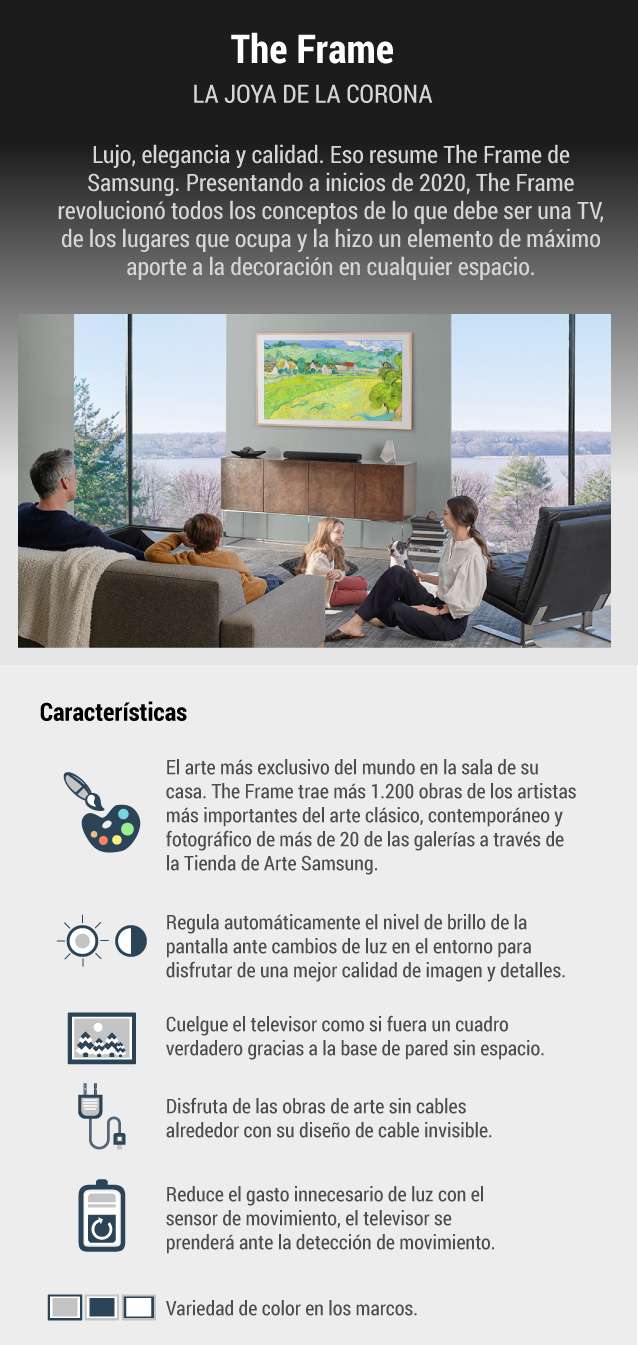 The Frame
LA JOYA DE LA CORONA

Lujo, elegancia y calidad. Eso resume The Frame de Samsung. Presentando a inicios de 2020, The Frame revolucionó todos los conceptos de lo que debe ser una TV, de los lugares que ocupa y la hizo un elemento de máximo aporte a la decoración en cualquier espacio.

Características

El arte más exclusivo del mundo en la sala de su casa. The Frame trae más 1.200 obras de los artistas más importantes del arte clásico, contemporáneo y fotográfico de más de 20 de las galerías a través de la Tienda de Arte Samsung.

Regula automáticamente el nivel de brillo de la pantalla ante cambios de luz en el entorno para disfrutar de una mejor calidad de imagen y detalles.

Cuelgue el televisor como si fuera un cuadro verdadero gracias a la base de pared sin espacio.

Disfruta de las obras de arte sin cables alrededor con su diseño de cable invisible.

Reduce el gasto innecesario de luz con el sensor de movimiento, el televisor se prenderá ante la detección de movimiento.

Variedad de color en los marcos.